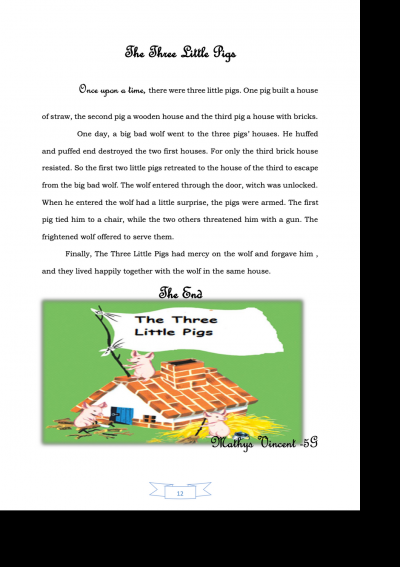 The Three Little Pigs

Once upon a time, there were three little pigs. One pig built a house of straw, the second pig a wooden house and the third pig a house with bricks.

One day, a big bad wolf went to the three pigs' houses. He huffed and puffed end destroyed the two first houses. For only the third brick house resisted. So the first two little pigs retreated to the house of the third to escape from the big bad wolf. The wolf entered through the door, witch was unlocked. When he entered the wolf had a little surprise, the pigs were armed. The first pig tied him to a chair, while the two others threatened him with a gun. The frightened wolf offered to serve them.

Finally, The Three Little Pigs had mercy on the wolf and forgave him , and they lived happily together with the wolf in the same house.

The End

The Three Little Pigs

Mathys Vincent -5G

12